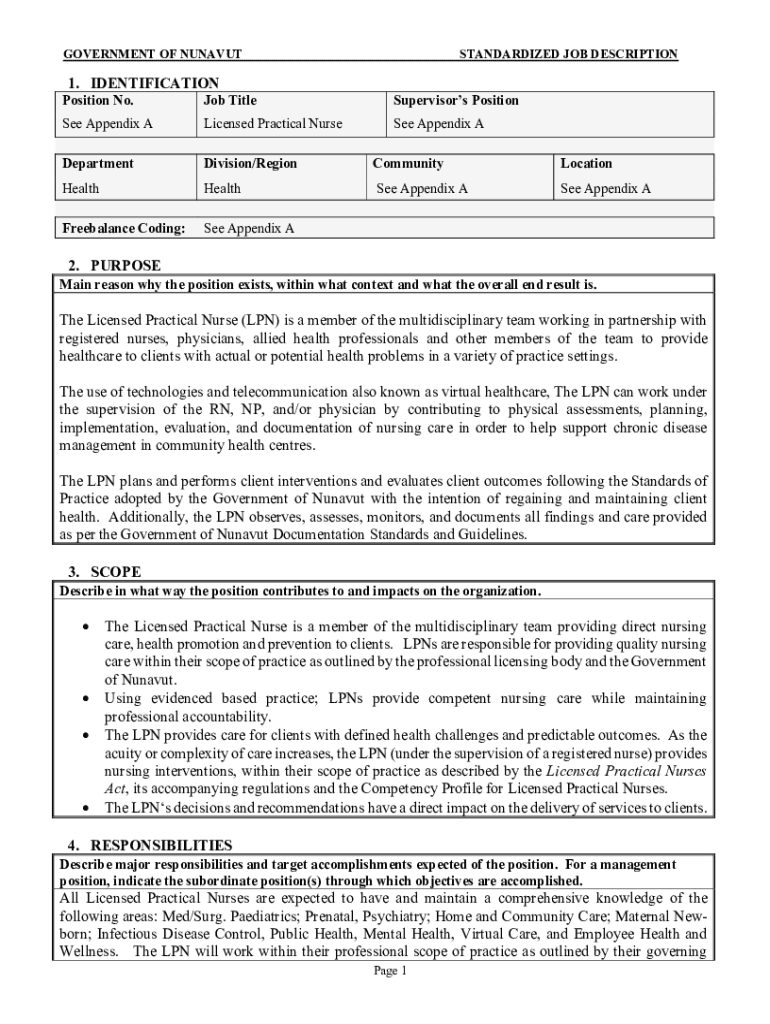 GOVERNMENT OF NUNAVUT

STANDARDIZED JOB DESCRIPTION

1. IDENTIFICATION

| Position No. | Job Title | Supervisor's Position |
|---|---|---|
| See Appendix A | Licensed Practical Nurse | See Appendix A |

| Department | Division/Region | Community | Location |
|---|---|---|---|
| Health | Health | See Appendix A | See Appendix A |

| Freebalance Coding: | See Appendix A |
|---|---|

2. PURPOSE

Main reason why the position exists, within what context and what the overall end result is.

The Licensed Practical Nurse (LPN) is a member of the multidisciplinary team working in partnership with registered nurses, physicians, allied health professionals and other members of the team to provide healthcare to clients with actual or potential health problems in a variety of practice settings.

The use of technologies and telecommunication also known as virtual healthcare, The LPN can work under the supervision of the RN, NP, and/or physician by contributing to physical assessments, planning, implementation, evaluation, and documentation of nursing care in order to help support chronic disease management in community health centres.

The LPN plans and performs client interventions and evaluates client outcomes following the Standards of Practice adopted by the Government of Nunavut with the intention of regaining and maintaining client health. Additionally, the LPN observes, assesses, monitors, and documents all findings and care provided as per the Government of Nunavut Documentation Standards and Guidelines.

3. SCOPE

Describe in what way the position contributes to and impacts on the organization.

• The Licensed Practical Nurse is a member of the multidisciplinary team providing direct nursing care, health promotion and prevention to clients. LPNs are responsible for providing quality nursing care within their scope of practice as outlined by the professional licensing body and the Government of Nunavut.
• Using evidenced based practice; LPNs provide competent nursing care while maintaining professional accountability.
• The LPN provides care for clients with defined health challenges and predictable outcomes. As the acuity or complexity of care increases, the LPN (under the supervision of a registered nurse) provides nursing interventions, within their scope of practice as described by the Licensed Practical Nurses Act, its accompanying regulations and the Competency Profile for Licensed Practical Nurses.
• The LPN's decisions and recommendations have a direct impact on the delivery of services to clients.

4. RESPONSIBILITIES

Describe major responsibilities and target accomplishments expected of the position. For a management position, indicate the subordinate position(s) through which objectives are accomplished.

All Licensed Practical Nurses are expected to have and maintain a comprehensive knowledge of the following areas: Med/Surg. Paediatrics; Prenatal, Psychiatry; Home and Community Care; Maternal Newborn; Infectious Disease Control, Public Health, Mental Health, Virtual Care, and Employee Health and Wellness. The LPN will work within their professional scope of practice as outlined by their governing

Page 1